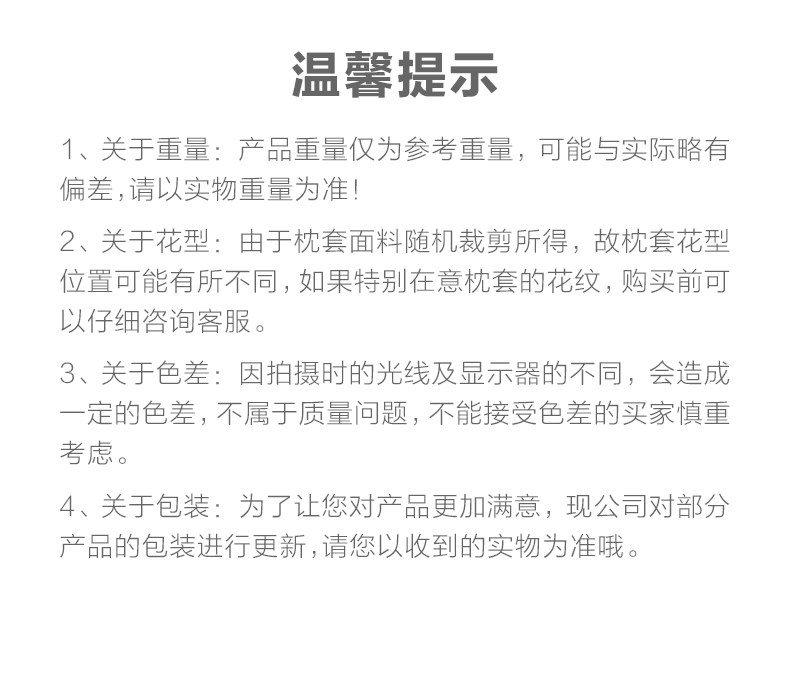 温馨提示

1、关于重量：产品重量仅为参考重量，可能与实际略有偏差，请以实物重量为准！

2、关于花型：由于枕套面料随机裁剪所得，故枕套花型位置可能有所不同，如果特别在意枕套的花纹，购买前可以仔细咨询客服。

3、关于色差：因拍摄时的光线及显示器的不同，会造成一定的色差，不属于质量问题，不能接受色差的买家慎重考虑。

4、关于包装：为了让您对产品更加满意，现公司对部分产品的包装进行更新，请您以收到的实物为准哦。